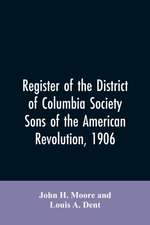 Register of the District of Columbia Society Sons of the American Revolution, 1906

John H. Moore and
Louis A. Dent